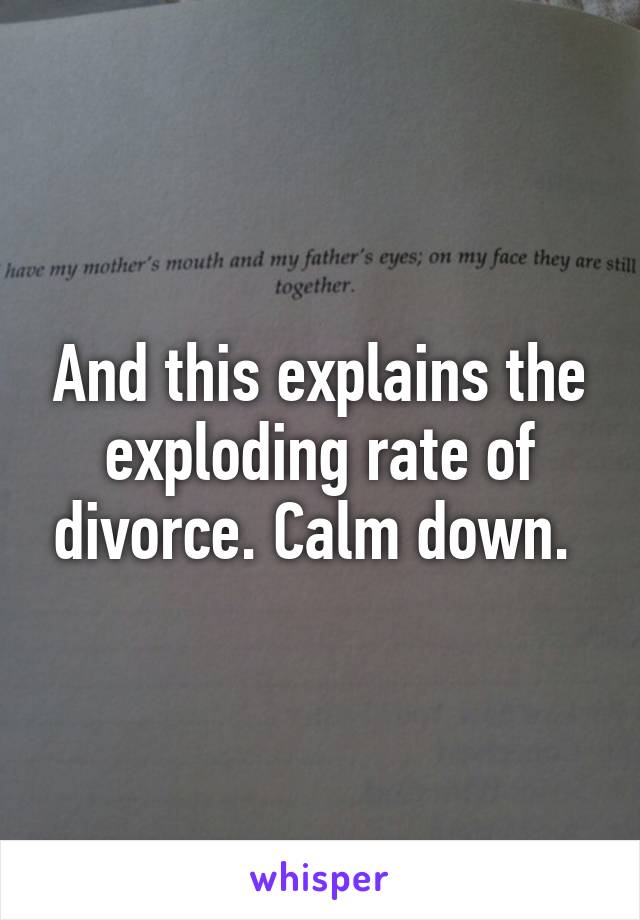 have my mother's mouth and my father's eyes; on my face they are still together.

And this explains the exploding rate of divorce. Calm down.

whisper